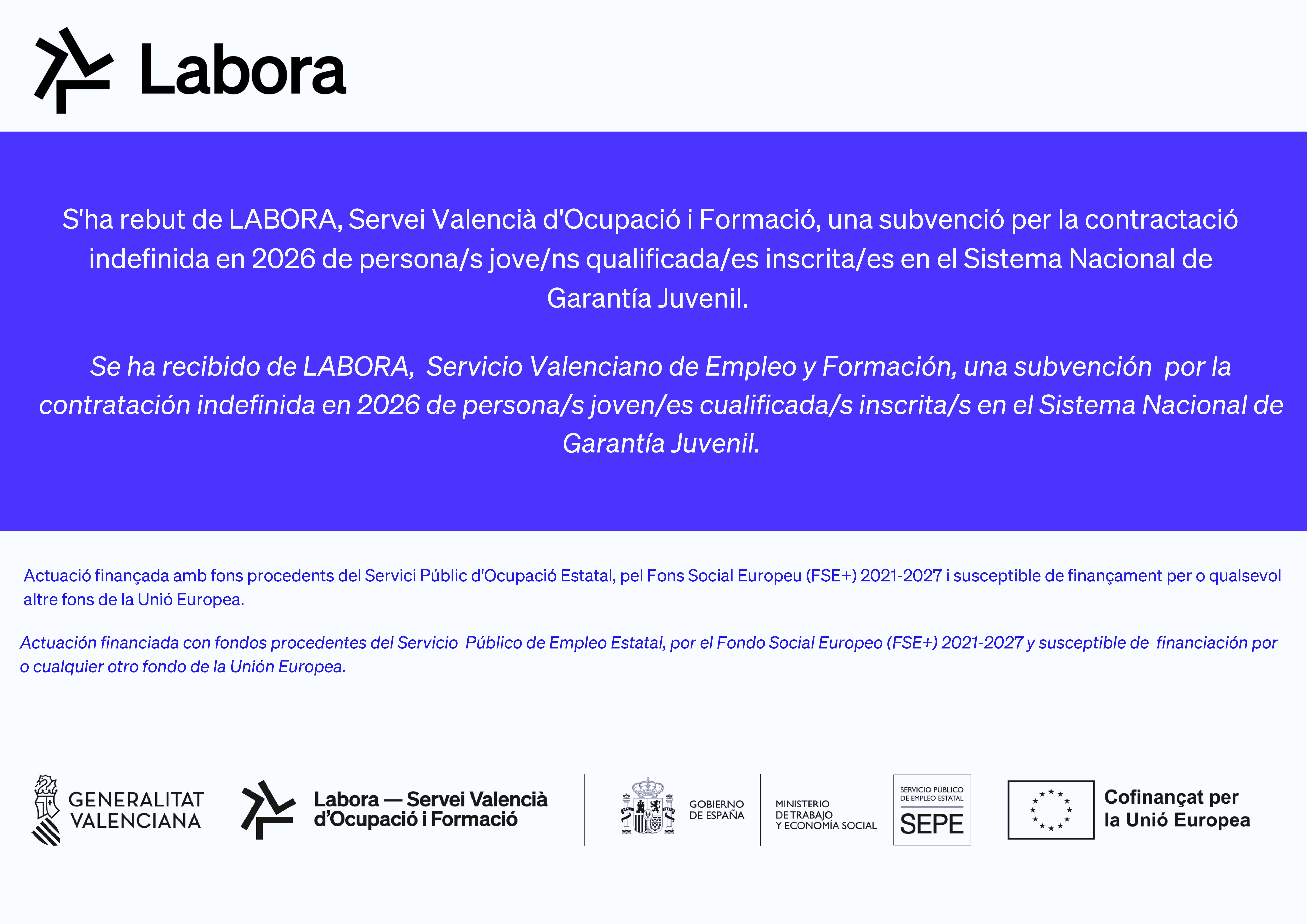 Labora

S'ha rebut de LABORA, Servei Valencià d'Ocupació i Formació, una subvenció per la contractació indefinida en 2026 de persona/s jove/ns qualificada/es inscrita/es en el Sistema Nacional de Garantía Juvenil.

Se ha recibido de LABORA, Servicio Valenciano de Empleo y Formación, una subvención por la contratación indefinida en 2026 de persona/s joven/es cualificada/s inscrita/s en el Sistema Nacional de Garantía Juvenil.

Actuació finançada amb fons procedents del Servici Públic d'Ocupació Estatal, pel Fons Social Europeu (FSE+) 2021-2027 i susceptible de finançament per o qualsevol altre fons de la Unió Europea.

Actuación financiada con fondos procedentes del Servicio Público de Empleo Estatal, por el Fondo Social Europeo (FSE+) 2021-2027 y susceptible de financiación por o cualquier otro fondo de la Unión Europea.

GENERALITAT VALENCIANA

Labora — Servei Valencià d'Ocupació i Formació

GOBIERNO DE ESPAÑA

MINISTERIO DE TRABAJO Y ECONOMÍA SOCIAL

SERVICIO PÚBLICO DE EMPLEO ESTATAL SEPE

Cofinançat per la Unió Europea